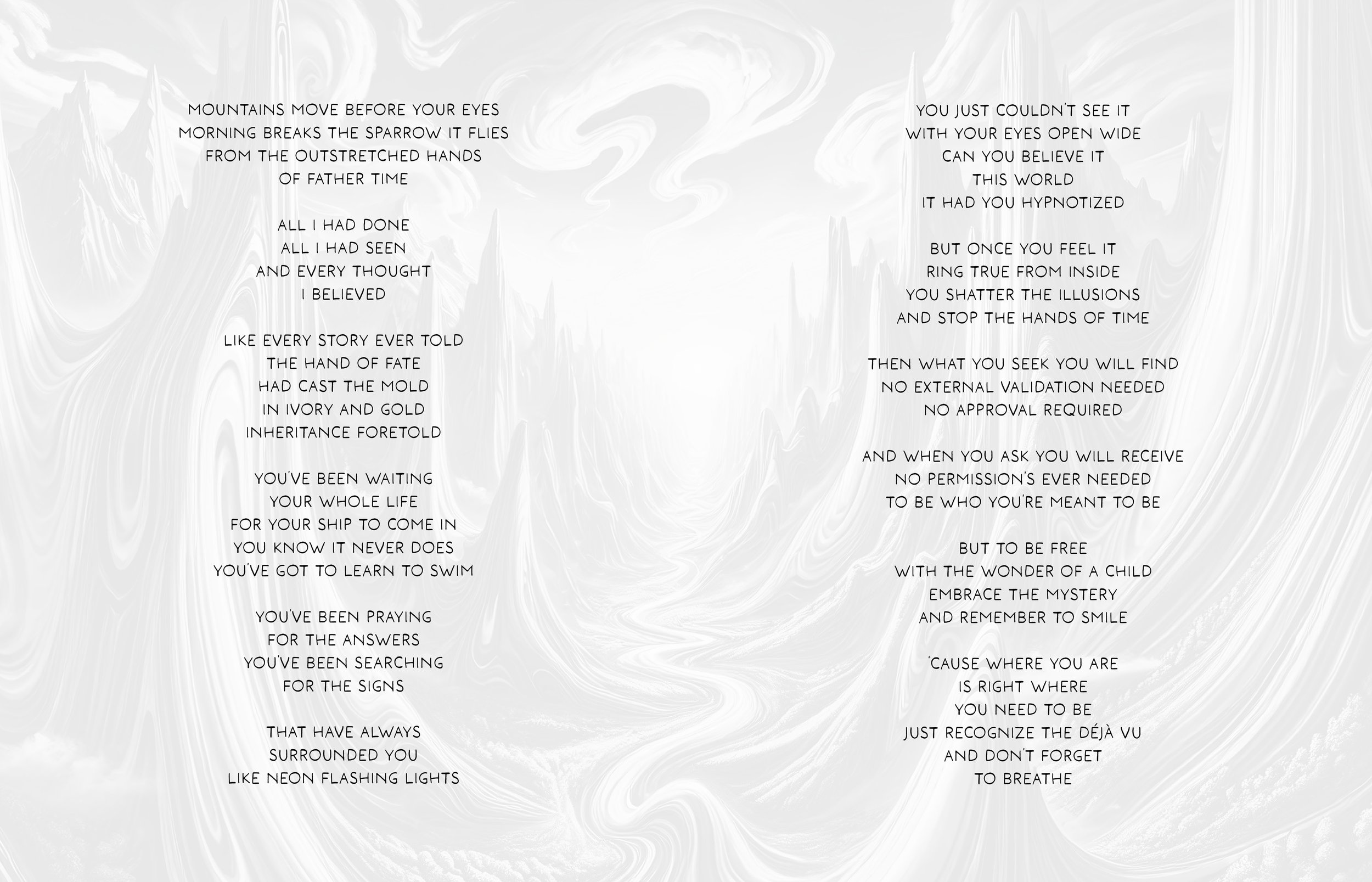 MOUNTAINS MOVE BEFORE YOUR EYES
MORNING BREAKS THE SPARROW IT FLIES
FROM THE OUTSTRETCHED HANDS
OF FATHER TIME

ALL I HAD DONE
ALL I HAD SEEN
AND EVERY THOUGHT
I BELIEVED

LIKE EVERY STORY EVER TOLD
THE HAND OF FATE
HAD CAST THE MOLD
IN IVORY AND GOLD
INHERITANCE FORETOLD

YOU'VE BEEN WAITING
YOUR WHOLE LIFE
FOR YOUR SHIP TO COME IN
YOU KNOW IT NEVER DOES
YOU'VE GOT TO LEARN TO SWIM

YOU'VE BEEN PRAYING
FOR THE ANSWERS
YOU'VE BEEN SEARCHING
FOR THE SIGNS

THAT HAVE ALWAYS
SURROUNDED YOU
LIKE NEON FLASHING LIGHTS

YOU JUST COULDN'T SEE IT
WITH YOUR EYES OPEN WIDE
CAN YOU BELIEVE IT
THIS WORLD
IT HAD YOU HYPNOTIZED

BUT ONCE YOU FEEL IT
RING TRUE FROM INSIDE
YOU SHATTER THE ILLUSIONS
AND STOP THE HANDS OF TIME

THEN WHAT YOU SEEK YOU WILL FIND
NO EXTERNAL VALIDATION NEEDED
NO APPROVAL REQUIRED

AND WHEN YOU ASK YOU WILL RECEIVE
NO PERMISSION'S EVER NEEDED
TO BE WHO YOU'RE MEANT TO BE

BUT TO BE FREE
WITH THE WONDER OF A CHILD
EMBRACE THE MYSTERY
AND REMEMBER TO SMILE

'CAUSE WHERE YOU ARE
IS RIGHT WHERE
YOU NEED TO BE
JUST RECOGNIZE THE DÉJÀ VU
AND DON'T FORGET
TO BREATHE